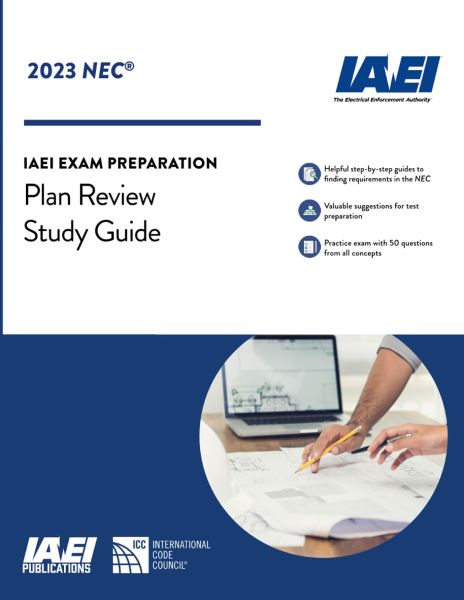 2023 NEC®

IAEI
The Electrical Enforcement Authority

IAEI EXAM PREPARATION
Plan Review
Study Guide

Helpful step-by-step guides to finding requirements in the NEC

Valuable suggestions for test preparation

Practice exam with 50 questions from all concepts

IAEI
PUBLICATIONS

ICC INTERNATIONAL CODE COUNCIL®